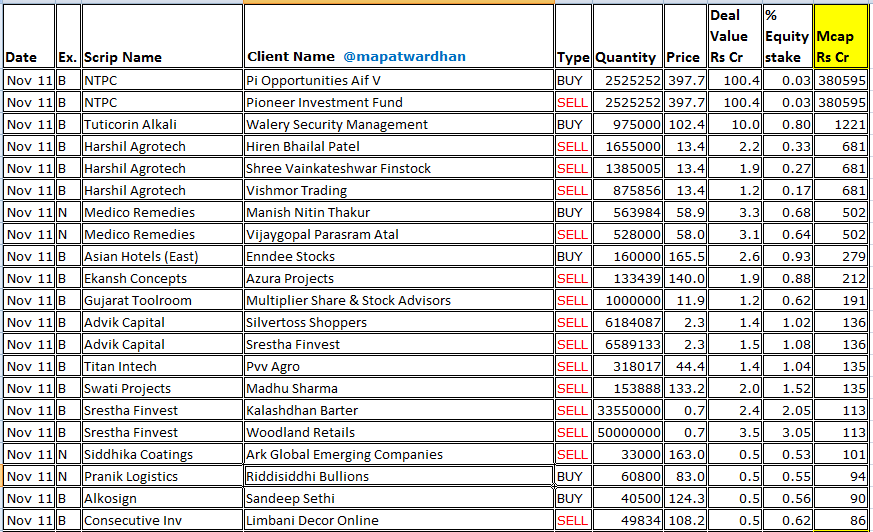 | Date | Ex. | Scrip Name | Client Name @mapatwardhan | Type | Quantity | Price | Deal Value Rs Cr | % Equity stake | Mcap Rs Cr |
|---|---|---|---|---|---|---|---|---|---|
| Nov 11 | B | NTPC | Pi Opportunities Aif V | BUY | 2525252 | 397.7 | 100.4 | 0.03 | 380595 |
| Nov 11 | B | NTPC | Pioneer Investment Fund | SELL | 2525252 | 397.7 | 100.4 | 0.03 | 380595 |
| Nov 11 | B | Tuticorin Alkali | Walery Security Management | BUY | 975000 | 102.4 | 10.0 | 0.80 | 1221 |
| Nov 11 | B | Harshil Agrotech | Hiren Bhailal Patel | SELL | 1655000 | 13.4 | 2.2 | 0.33 | 681 |
| Nov 11 | B | Harshil Agrotech | Shree Vainkateshwar Finstock | SELL | 1385005 | 13.4 | 1.9 | 0.27 | 681 |
| Nov 11 | B | Harshil Agrotech | Vishmor Trading | SELL | 875856 | 13.4 | 1.2 | 0.17 | 681 |
| Nov 11 | N | Medico Remedies | Manish Nitin Thakur | BUY | 563984 | 58.9 | 3.3 | 0.68 | 502 |
| Nov 11 | N | Medico Remedies | Vijaygopal Parasram Atal | SELL | 528000 | 58.0 | 3.1 | 0.64 | 502 |
| Nov 11 | B | Asian Hotels (East) | Enndee Stocks | BUY | 160000 | 165.5 | 2.6 | 0.93 | 279 |
| Nov 11 | B | Ekansh Concepts | Azura Projects | SELL | 133439 | 140.0 | 1.9 | 0.88 | 212 |
| Nov 11 | B | Gujarat Toolroom | Multiplier Share & Stock Advisors | SELL | 1000000 | 11.9 | 1.2 | 0.62 | 191 |
| Nov 11 | B | Advik Capital | Silvertoss Shoppers | SELL | 6184087 | 2.3 | 1.4 | 1.02 | 136 |
| Nov 11 | B | Advik Capital | Srestha Finvest | SELL | 6589133 | 2.3 | 1.5 | 1.08 | 136 |
| Nov 11 | B | Titan Intech | Pvv Agro | SELL | 318017 | 44.4 | 1.4 | 1.04 | 135 |
| Nov 11 | B | Swati Projects | Madhu Sharma | SELL | 153888 | 133.2 | 2.0 | 1.52 | 135 |
| Nov 11 | B | Srestha Finvest | Kalashdhan Barter | SELL | 33550000 | 0.7 | 2.4 | 2.05 | 113 |
| Nov 11 | B | Srestha Finvest | Woodland Retails | SELL | 50000000 | 0.7 | 3.5 | 3.05 | 113 |
| Nov 11 | N | Siddhika Coatings | Ark Global Emerging Companies | SELL | 33000 | 163.0 | 0.5 | 0.53 | 101 |
| Nov 11 | N | Pranik Logistics | Riddisiddhi Bullions | BUY | 60800 | 83.0 | 0.5 | 0.55 | 94 |
| Nov 11 | B | Alkosign | Sandeep Sethi | BUY | 40500 | 124.3 | 0.5 | 0.56 | 90 |
| Nov 11 | B | Consecutive Inv | Limbani Decor Online | SELL | 49834 | 108.2 | 0.5 | 0.62 | 86 |